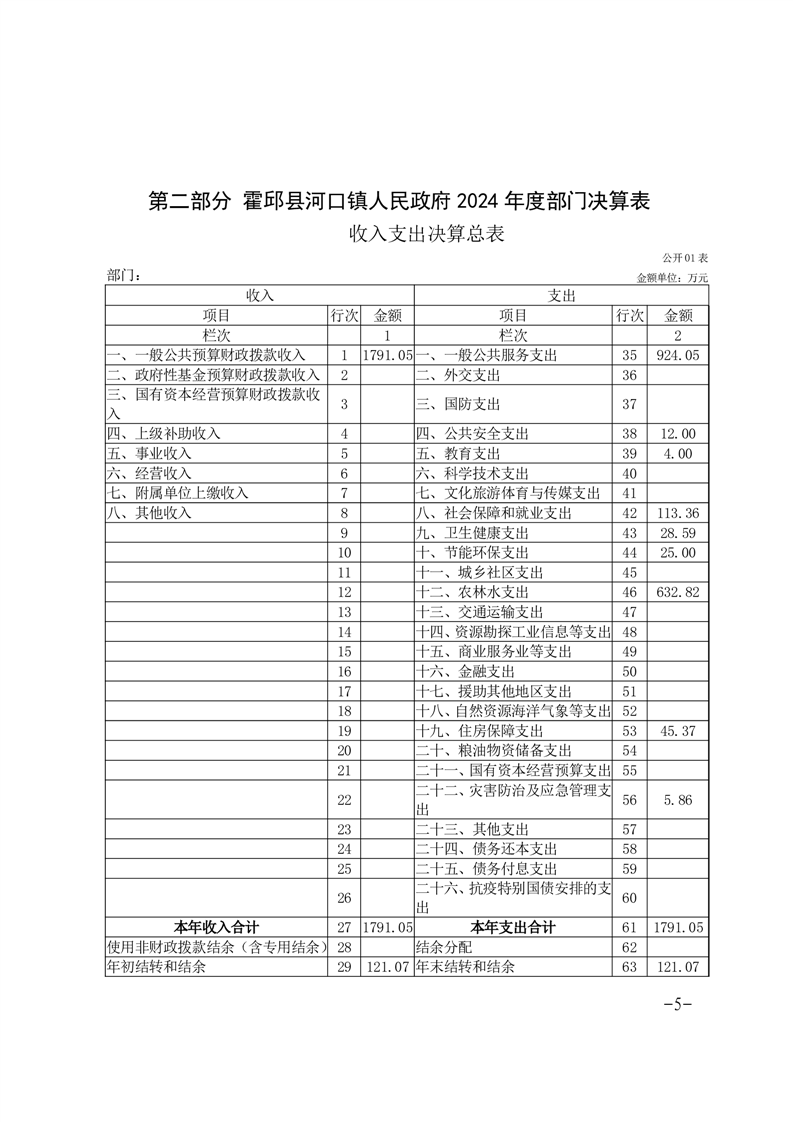 第二部分 霍邱县河口镇人民政府 2024 年度部门决算表

收入支出决算总表

公开01表

部门：

金额单位：万元

| 收入 | | | 支出 | | |
|---|---|---|---|---|---|
| 项目 | 行次 | 金额 | 项目 | 行次 | 金额 |
| 栏次 | | 1 | 栏次 | | 2 |
| 一、一般公共预算财政拨款收入 | 1 | 1791.05 | 一、一般公共服务支出 | 35 | 924.05 |
| 二、政府性基金预算财政拨款收入 | 2 | | 二、外交支出 | 36 | |
| 三、国有资本经营预算财政拨款收入 | 3 | | 三、国防支出 | 37 | |
| 四、上级补助收入 | 4 | | 四、公共安全支出 | 38 | 12.00 |
| 五、事业收入 | 5 | | 五、教育支出 | 39 | 4.00 |
| 六、经营收入 | 6 | | 六、科学技术支出 | 40 | |
| 七、附属单位上缴收入 | 7 | | 七、文化旅游体育与传媒支出 | 41 | |
| 八、其他收入 | 8 | | 八、社会保障和就业支出 | 42 | 113.36 |
| | 9 | | 九、卫生健康支出 | 43 | 28.59 |
| | 10 | | 十、节能环保支出 | 44 | 25.00 |
| | 11 | | 十一、城乡社区支出 | 45 | |
| | 12 | | 十二、农林水支出 | 46 | 632.82 |
| | 13 | | 十三、交通运输支出 | 47 | |
| | 14 | | 十四、资源勘探工业信息等支出 | 48 | |
| | 15 | | 十五、商业服务业等支出 | 49 | |
| | 16 | | 十六、金融支出 | 50 | |
| | 17 | | 十七、援助其他地区支出 | 51 | |
| | 18 | | 十八、自然资源海洋气象等支出 | 52 | |
| | 19 | | 十九、住房保障支出 | 53 | 45.37 |
| | 20 | | 二十、粮油物资储备支出 | 54 | |
| | 21 | | 二十一、国有资本经营预算支出 | 55 | |
| | 22 | | 二十二、灾害防治及应急管理支出 | 56 | 5.86 |
| | 23 | | 二十三、其他支出 | 57 | |
| | 24 | | 二十四、债务还本支出 | 58 | |
| | 25 | | 二十五、债务付息支出 | 59 | |
| | 26 | | 二十六、抗疫特别国债安排的支出 | 60 | |
| 本年收入合计 | 27 | 1791.05 | 本年支出合计 | 61 | 1791.05 |
| 使用非财政拨款结余（含专用结余） | 28 | | 结余分配 | 62 | |
| 年初结转和结余 | 29 | 121.07 | 年末结转和结余 | 63 | 121.07 |

-5-